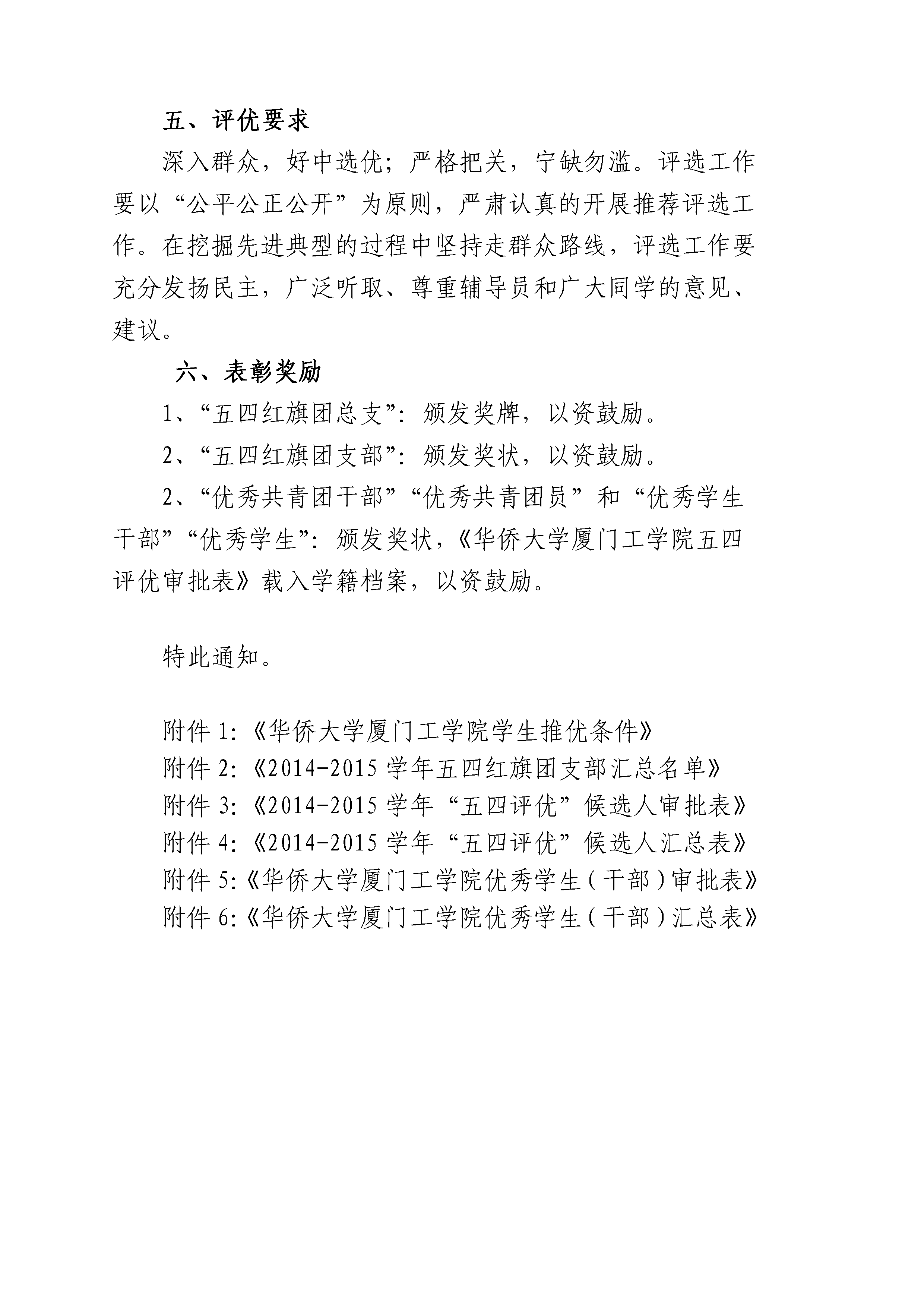 五、评优要求

深入群众，好中选优；严格把关，宁缺勿滥。评选工作要以“公平公正公开”为原则，严肃认真的开展推荐评选工作。在挖掘先进典型的过程中坚持走群众路线，评选工作要充分发扬民主，广泛听取、尊重辅导员和广大同学的意见、建议。

六、表彰奖励

1、“五四红旗团总支”：颁发奖牌，以资鼓励。

2、“五四红旗团支部”：颁发奖状，以资鼓励。

2、“优秀共青团干部”“优秀共青团员”和“优秀学生干部”“优秀学生”：颁发奖状，《华侨大学厦门工学院五四评优审批表》载入学籍档案，以资鼓励。

特此通知。

附件 1:《华侨大学厦门工学院学生推优条件》
附件 2:《2014-2015 学年五四红旗团支部汇总名单》
附件 3:《2014-2015 学年“五四评优”候选人审批表》
附件 4:《2014-2015 学年“五四评优”候选人汇总表》
附件 5:《华侨大学厦门工学院优秀学生（干部）审批表》
附件 6:《华侨大学厦门工学院优秀学生（干部）汇总表》